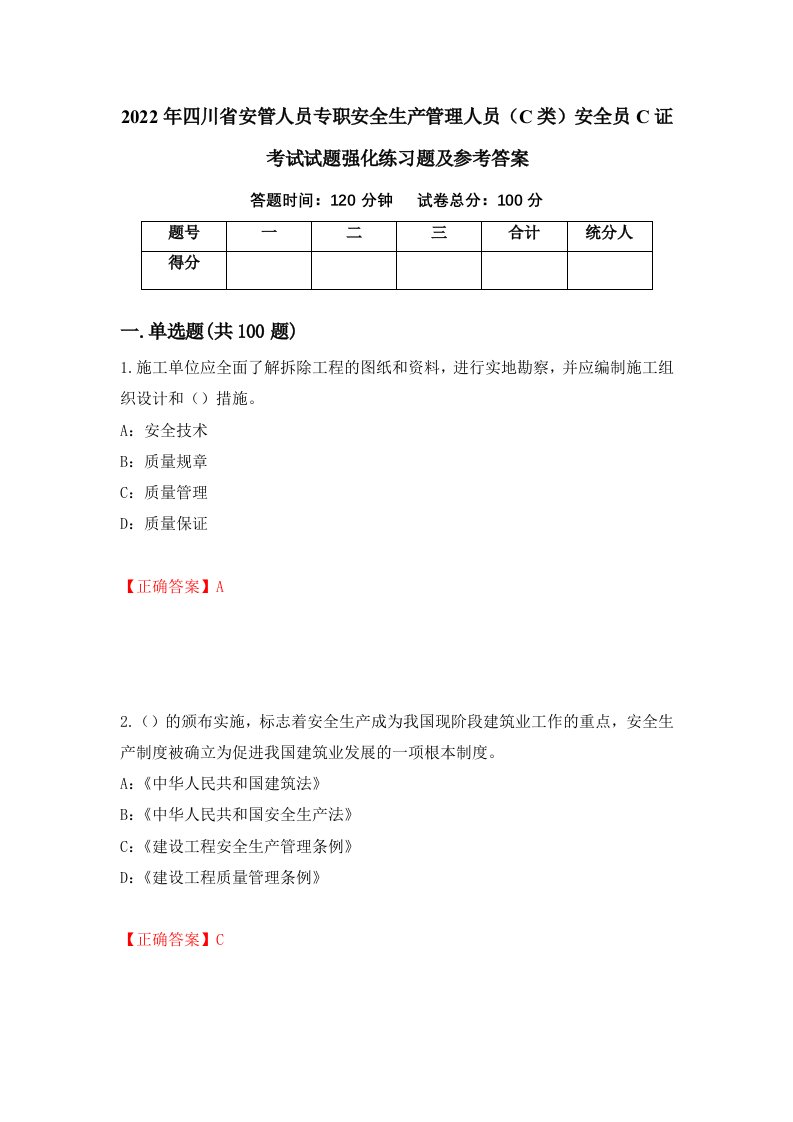 2022年四川省安管人员专职安全生产管理人员（C类）安全员C证考试试题强化练习题及参考答案

答题时间：120分钟　试卷总分：100分

| 题号 | 一 | 二 | 三 | 合计 | 统分人 |
|---|---|---|---|---|---|
| 得分 | | | | | |

一.单选题(共100题)

1.施工单位应全面了解拆除工程的图纸和资料，进行实地勘察，并应编制施工组织设计和（）措施。
A：安全技术
B：质量规章
C：质量管理
D：质量保证

【正确答案】A

2.（）的颁布实施，标志着安全生产成为我国现阶段建筑业工作的重点，安全生产制度被确立为促进我国建筑业发展的一项根本制度。
A:《中华人民共和国建筑法》
B:《中华人民共和国安全生产法》
C:《建设工程安全生产管理条例》
D:《建设工程质量管理条例》

【正确答案】C